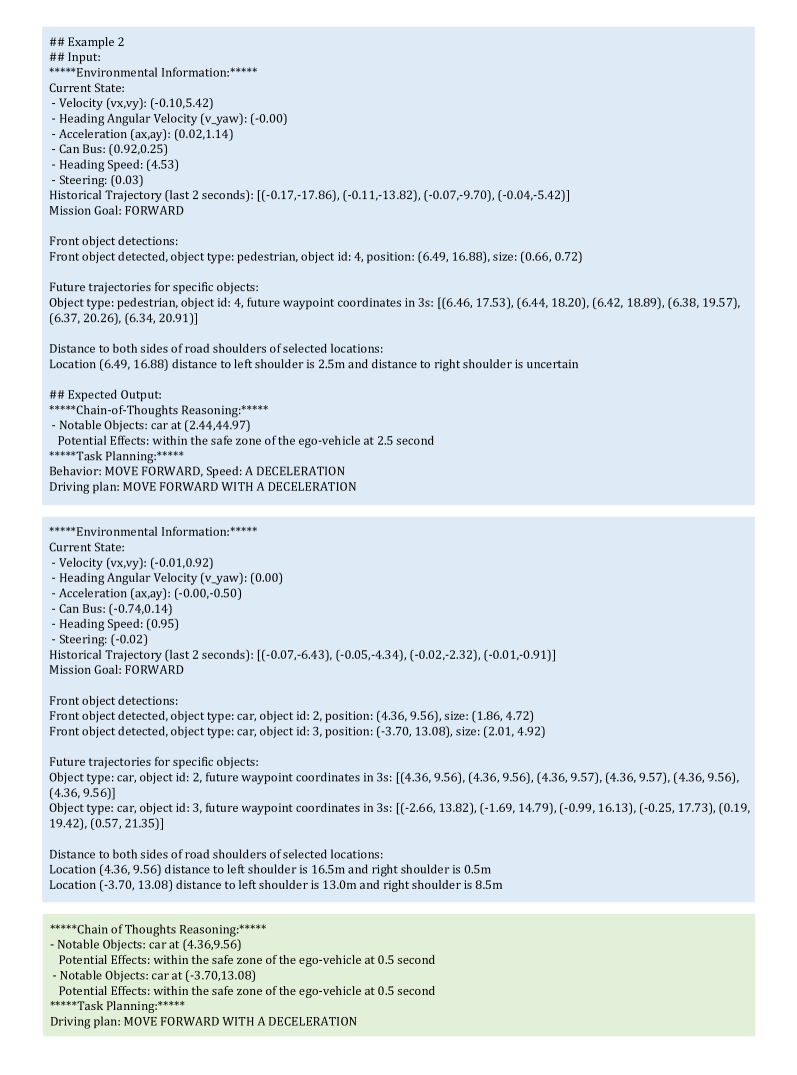 ## Example 2
## Input:
*****Environmental Information:*****
Current State:
- Velocity (vx,vy): (-0.10,5.42)
- Heading Angular Velocity (v_yaw): (-0.00)
- Acceleration (ax,ay): (0.02,1.14)
- Can Bus: (0.92,0.25)
- Heading Speed: (4.53)
- Steering: (0.03)
Historical Trajectory (last 2 seconds): [(-0.17,-17.86), (-0.11,-13.82), (-0.07,-9.70), (-0.04,-5.42)]
Mission Goal: FORWARD

Front object detections:
Front object detected, object type: pedestrian, object id: 4, position: (6.49, 16.88), size: (0.66, 0.72)

Future trajectories for specific objects:
Object type: pedestrian, object id: 4, future waypoint coordinates in 3s: [(6.46, 17.53), (6.44, 18.20), (6.42, 18.89), (6.38, 19.57), (6.37, 20.26), (6.34, 20.91)]

Distance to both sides of road shoulders of selected locations:
Location (6.49, 16.88) distance to left shoulder is 2.5m and distance to right shoulder is uncertain

## Expected Output:
*****Chain-of-Thoughts Reasoning:*****
- Notable Objects: car at (2.44,44.97)
Potential Effects: within the safe zone of the ego-vehicle at 2.5 second
*****Task Planning:*****
Behavior: MOVE FORWARD, Speed: A DECELERATION
Driving plan: MOVE FORWARD WITH A DECELERATION

*****Environmental Information:*****
Current State:
- Velocity (vx,vy): (-0.01,0.92)
- Heading Angular Velocity (v_yaw): (0.00)
- Acceleration (ax,ay): (-0.00,-0.50)
- Can Bus: (-0.74,0.14)
- Heading Speed: (0.95)
- Steering: (-0.02)
Historical Trajectory (last 2 seconds): [(-0.07,-6.43), (-0.05,-4.34), (-0.02,-2.32), (-0.01,-0.91)]
Mission Goal: FORWARD

Front object detections:
Front object detected, object type: car, object id: 2, position: (4.36, 9.56), size: (1.86, 4.72)
Front object detected, object type: car, object id: 3, position: (-3.70, 13.08), size: (2.01, 4.92)

Future trajectories for specific objects:
Object type: car, object id: 2, future waypoint coordinates in 3s: [(4.36, 9.56), (4.36, 9.56), (4.36, 9.57), (4.36, 9.57), (4.36, 9.56), (4.36, 9.56)]
Object type: car, object id: 3, future waypoint coordinates in 3s: [(-2.66, 13.82), (-1.69, 14.79), (-0.99, 16.13), (-0.25, 17.73), (0.19, 19.42), (0.57, 21.35)]

Distance to both sides of road shoulders of selected locations:
Location (4.36, 9.56) distance to left shoulder is 16.5m and right shoulder is 0.5m
Location (-3.70, 13.08) distance to left shoulder is 13.0m and right shoulder is 8.5m

*****Chain of Thoughts Reasoning:*****
- Notable Objects: car at (4.36,9.56)
Potential Effects: within the safe zone of the ego-vehicle at 0.5 second
- Notable Objects: car at (-3.70,13.08)
Potential Effects: within the safe zone of the ego-vehicle at 0.5 second
*****Task Planning:*****
Driving plan: MOVE FORWARD WITH A DECELERATION